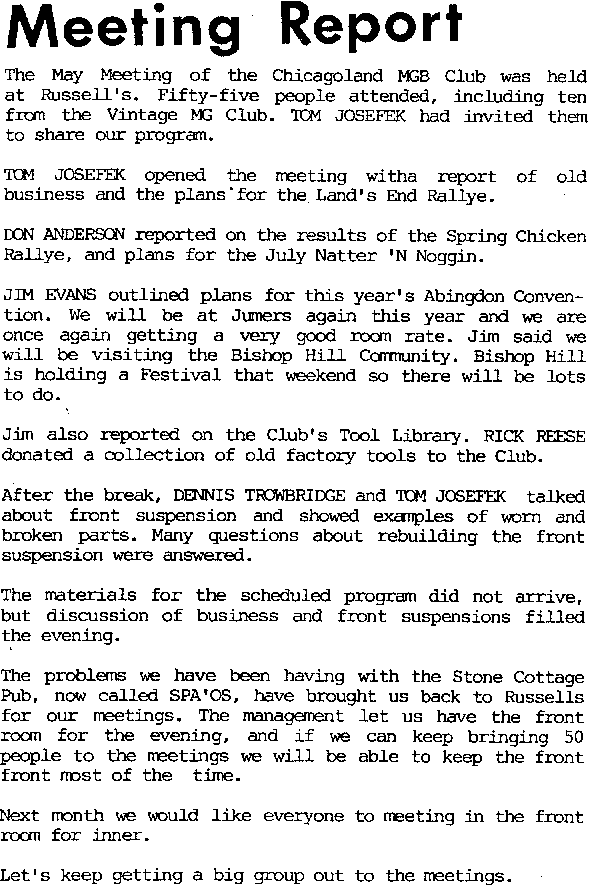 Meeting Report

The May Meeting of the Chicagoland MGB Club was held at Russell's. Fifty-five people attended, including ten from the Vintage MG Club. TOM JOSEFEK had invited them to share our program.

TOM JOSEFEK opened the meeting witha report of old business and the plans for the Land's End Rallye.

DON ANDERSON reported on the results of the Spring Chicken Rallye, and plans for the July Natter 'N Noggin.

JIM EVANS outlined plans for this year's Abingdon Convention. We will be at Jumers again this year and we are once again getting a very good room rate. Jim said we will be visiting the Bishop Hill Community. Bishop Hill is holding a Festival that weekend so there will be lots to do.

Jim also reported on the Club's Tool Library. RICK REESE donated a collection of old factory tools to the Club.

After the break, DENNIS TROWBRIDGE and TOM JOSEFEK talked about front suspension and showed examples of worn and broken parts. Many questions about rebuilding the front suspension were answered.

The materials for the scheduled program did not arrive, but discussion of business and front suspensions filled the evening.

The problems we have been having with the Stone Cottage Pub, now called SPA'OS, have brought us back to Russells for our meetings. The management let us have the front room for the evening, and if we can keep bringing 50 people to the meetings we will be able to keep the front front most of the time.

Next month we would like everyone to meeting in the front room for inner.

Let's keep getting a big group out to the meetings.